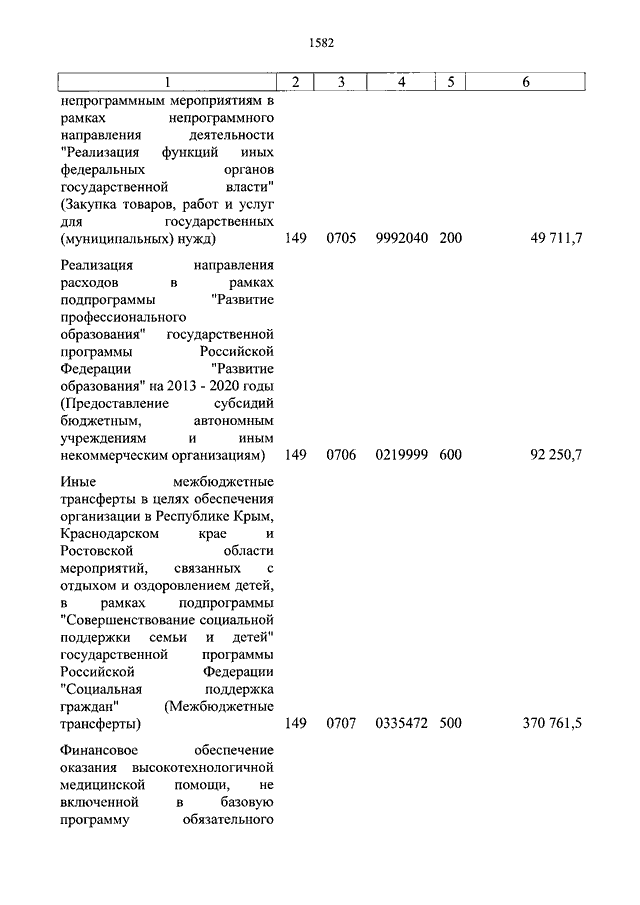 1582

| 1 | 2 | 3 | 4 | 5 | 6 |
|---|---|---|---|---|---|
| непрограммным мероприятиям в рамках непрограммного направления деятельности "Реализация функций иных федеральных органов государственной власти" (Закупка товаров, работ и услуг для государственных (муниципальных) нужд) | 149 | 0705 | 9992040 | 200 | 49 711,7 |
| Реализация направления расходов в рамках подпрограммы "Развитие профессионального образования" государственной программы Российской Федерации "Развитие образования" на 2013 - 2020 годы (Предоставление субсидий бюджетным, автономным учреждениям и иным некоммерческим организациям) | 149 | 0706 | 0219999 | 600 | 92 250,7 |
| Иные межбюджетные трансферты в целях обеспечения организации в Республике Крым, Краснодарском крае и Ростовской области мероприятий, связанных с отдыхом и оздоровлением детей, в рамках подпрограммы "Совершенствование социальной поддержки семьи и детей" государственной программы Российской Федерации "Социальная поддержка граждан" (Межбюджетные трансферты) | 149 | 0707 | 0335472 | 500 | 370 761,5 |
| Финансовое обеспечение оказания высокотехнологичной медицинской помощи, не включенной в базовую программу обязательного | | | | | |